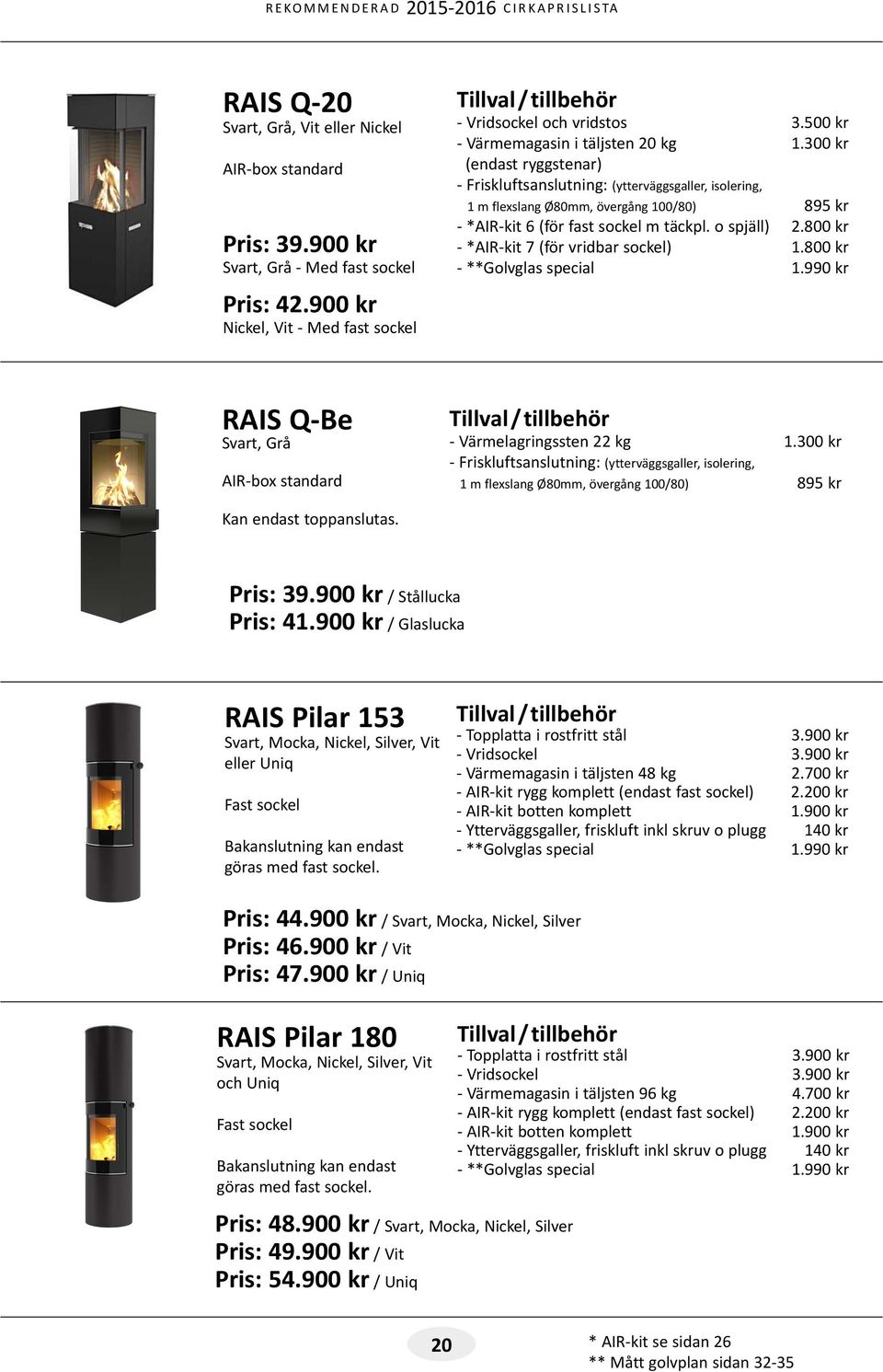 REKOMMENDERAD 2015-2016 CIRKAPRISLISTA

RAIS Q-20
Svart, Grå, Vit eller Nickel

AIR-box standard

Pris: 39.900 kr
Svart, Grå - Med fast sockel

Pris: 42.900 kr
Nickel, Vit - Med fast sockel

Tillval / tillbehör

| | |
|---|---|
| - Vridsockel och vridstos | 3.500 kr |
| - Värmemagasin i täljsten 20 kg (endast ryggstenar) | 1.300 kr |
| - Friskluftsanslutning: (ytterväggsgaller, isolering, 1 m flexslang Ø80mm, övergång 100/80) | 895 kr |
| - *AIR-kit 6 (för fast sockel m täckpl. o spjäll) | 2.800 kr |
| - *AIR-kit 7 (för vridbar sockel) | 1.800 kr |
| - **Golvglas special | 1.990 kr |

RAIS Q-Be
Svart, Grå

AIR-box standard

Kan endast toppanslutas.

Tillval / tillbehör

| | |
|---|---|
| - Värmelagringssten 22 kg | 1.300 kr |
| - Friskluftsanslutning: (ytterväggsgaller, isolering, 1 m flexslang Ø80mm, övergång 100/80) | 895 kr |

Pris: 39.900 kr / Stållucka
Pris: 41.900 kr / Glaslucka

RAIS Pilar 153
Svart, Mocka, Nickel, Silver, Vit eller Uniq

Fast sockel

Bakanslutning kan endast göras med fast sockel.

Tillval / tillbehör

| | |
|---|---|
| - Topplatta i rostfritt stål | 3.900 kr |
| - Vridsockel | 3.900 kr |
| - Värmemagasin i täljsten 48 kg | 2.700 kr |
| - AIR-kit rygg komplett (endast fast sockel) | 2.200 kr |
| - AIR-kit botten komplett | 1.900 kr |
| - Ytterväggsgaller, friskluft inkl skruv o plugg | 140 kr |
| - **Golvglas special | 1.990 kr |

Pris: 44.900 kr / Svart, Mocka, Nickel, Silver
Pris: 46.900 kr / Vit
Pris: 47.900 kr / Uniq

RAIS Pilar 180
Svart, Mocka, Nickel, Silver, Vit och Uniq

Fast sockel

Bakanslutning kan endast göras med fast sockel.

Tillval / tillbehör

| | |
|---|---|
| - Topplatta i rostfritt stål | 3.900 kr |
| - Vridsockel | 3.900 kr |
| - Värmemagasin i täljsten 96 kg | 4.700 kr |
| - AIR-kit rygg komplett (endast fast sockel) | 2.200 kr |
| - AIR-kit botten komplett | 1.900 kr |
| - Ytterväggsgaller, friskluft inkl skruv o plugg | 140 kr |
| - **Golvglas special | 1.990 kr |

Pris: 48.900 kr / Svart, Mocka, Nickel, Silver
Pris: 49.900 kr / Vit
Pris: 54.900 kr / Uniq

20

* AIR-kit se sidan 26
** Mått golvplan sidan 32-35